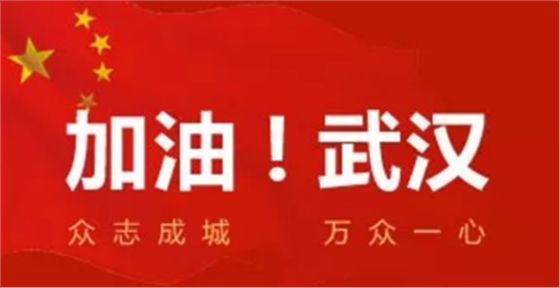 加油！武汉

众志成城　万众一心